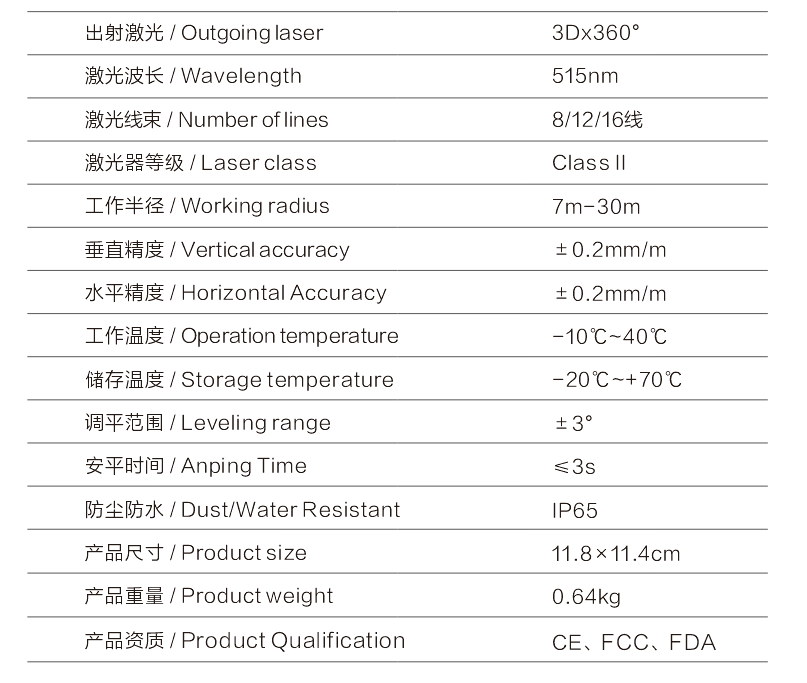 | | |
|---|---|
| 出射激光 / Outgoing laser | 3Dx360° |
| 激光波长 / Wavelength | 515nm |
| 激光线束 / Number of lines | 8/12/16线 |
| 激光器等级 / Laser class | Class II |
| 工作半径 / Working radius | 7m-30m |
| 垂直精度 / Vertical accuracy | ±0.2mm/m |
| 水平精度 / Horizontal Accuracy | ±0.2mm/m |
| 工作温度 / Operation temperature | -10℃~40℃ |
| 储存温度 / Storage temperature | -20℃~+70℃ |
| 调平范围 / Leveling range | ±3° |
| 安平时间 / Anping Time | ≤3s |
| 防尘防水 / Dust/Water Resistant | IP65 |
| 产品尺寸 / Product size | 11.8×11.4cm |
| 产品重量 / Product weight | 0.64kg |
| 产品资质 / Product Qualification | CE、FCC、FDA |